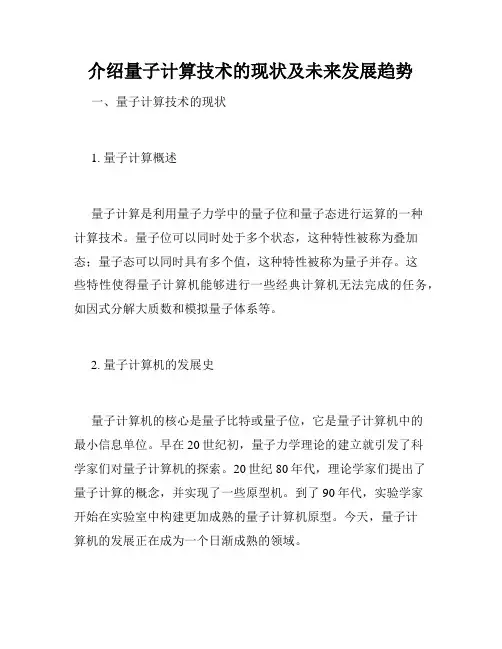 介绍量子计算技术的现状及未来发展趋势

一、量子计算技术的现状

1. 量子计算概述

量子计算是利用量子力学中的量子位和量子态进行运算的一种计算技术。量子位可以同时处于多个状态，这种特性被称为叠加态；量子态可以同时具有多个值，这种特性被称为量子并存。这些特性使得量子计算机能够进行一些经典计算机无法完成的任务，如因式分解大质数和模拟量子体系等。

2. 量子计算机的发展史

量子计算机的核心是量子比特或量子位，它是量子计算机中的最小信息单位。早在20世纪初，量子力学理论的建立就引发了科学家们对量子计算机的探索。20世纪80年代，理论学家们提出了量子计算的概念，并实现了一些原型机。到了90年代，实验学家开始在实验室中构建更加成熟的量子计算机原型。今天，量子计算机的发展正在成为一个日渐成熟的领域。